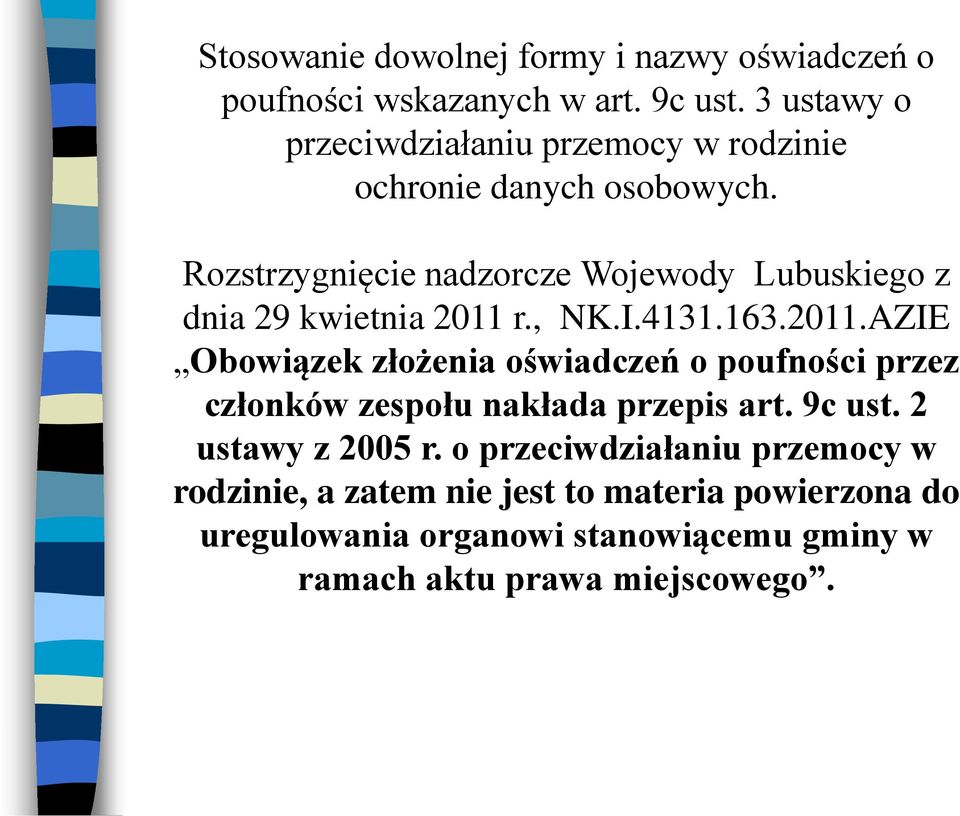 Stosowanie dowolnej formy i nazwy oświadczeń o poufności wskazanych w art. 9c ust. 3 ustawy o przeciwdziałaniu przemocy w rodzinie ochronie danych osobowych.

Rozstrzygnięcie nadzorcze Wojewody Lubuskiego z dnia 29 kwietnia 2011 r., NK.I.4131.163.2011.AZIE „Obowiązek złożenia oświadczeń o poufności przez członków zespołu nakłada przepis art. 9c ust. 2 ustawy z 2005 r. o przeciwdziałaniu przemocy w rodzinie, a zatem nie jest to materia powierzona do uregulowania organowi stanowiącemu gminy w ramach aktu prawa miejscowego”.